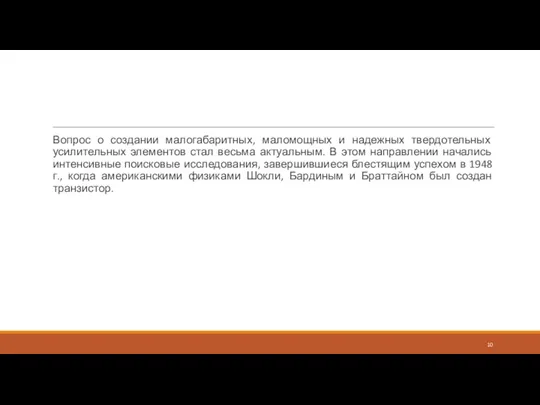 Вопрос о создании малогабаритных, маломощных и надежных твердотельных усилительных элементов стал весьма актуальным. В этом направлении начались интенсивные поисковые исследования, завершившиеся блестящим успехом в 1948 г., когда американскими физиками Шокли, Бардиным и Браттайном был создан транзистор.

10